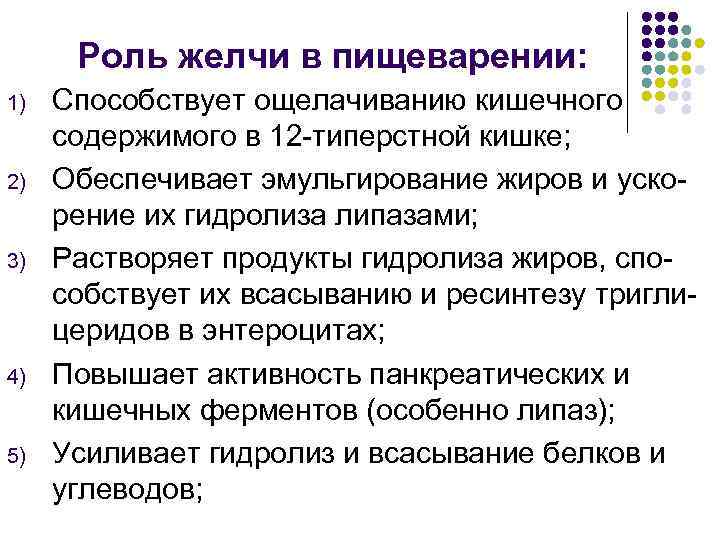 Роль желчи в пищеварении:

1) Способствует ощелачиванию кишечного содержимого в 12-типерстной кишке;

2) Обеспечивает эмульгирование жиров и ускорение их гидролиза липазами;

3) Растворяет продукты гидролиза жиров, способствует их всасыванию и ресинтезу триглицеридов в энтероцитах;

4) Повышает активность панкреатических и кишечных ферментов (особенно липаз);

5) Усиливает гидролиз и всасывание белков и углеводов;